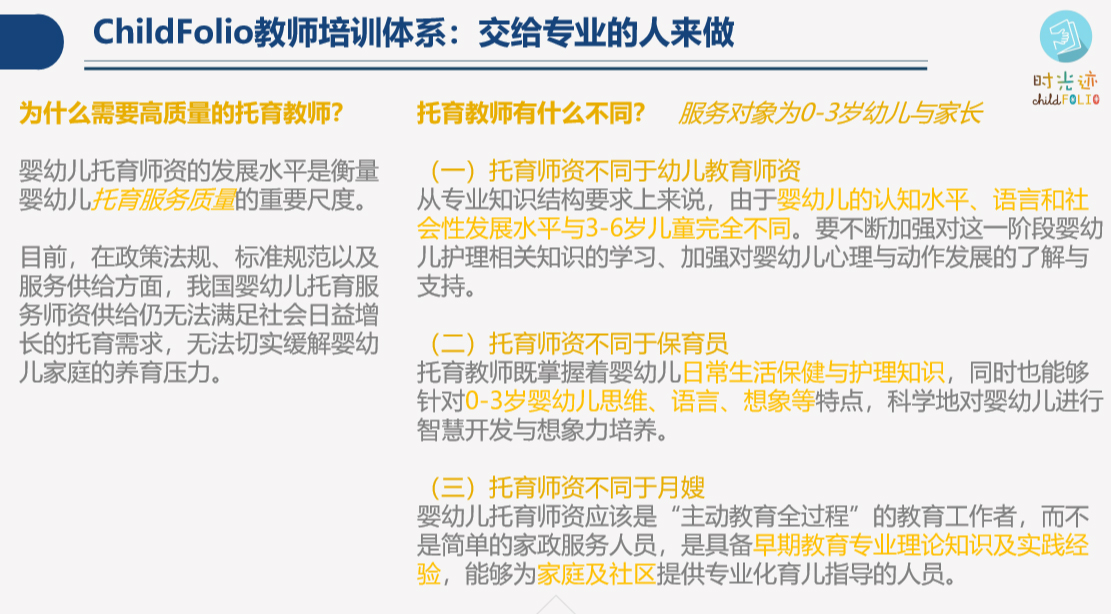 ChildFolio教师培训体系：交给专业的人来做

时光迹
childFOLIO

为什么需要高质量的托育教师？

婴幼儿托育师资的发展水平是衡量婴幼儿托育服务质量的重要尺度。

目前，在政策法规、标准规范以及服务供给方面，我国婴幼儿托育服务师资供给仍无法满足社会日益增长的托育需求，无法切实缓解婴幼儿家庭的养育压力。

托育教师有什么不同？ 服务对象为0-3岁幼儿与家长

（一）托育师资不同于幼儿教育师资
从专业知识结构要求上来说，由于婴幼儿的认知水平、语言和社会性发展水平与3-6岁儿童完全不同。要不断加强对这一阶段婴幼儿护理相关知识的学习、加强对婴幼儿心理与动作发展的了解与支持。

（二）托育师资不同于保育员
托育教师既掌握着婴幼儿日常生活保健与护理知识，同时也能够针对0-3岁婴幼儿思维、语言、想象等特点，科学地对婴幼儿进行智慧开发与想象力培养。

（三）托育师资不同于月嫂
婴幼儿托育师资应该是“主动教育全过程”的教育工作者，而不是简单的家政服务人员，是具备早期教育专业理论知识及实践经验，能够为家庭及社区提供专业化育儿指导的人员。